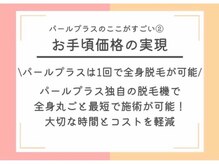 パールプラスのここがすごい②
お手頃価格の実現

\パールプラスは1回で全身脱毛が可能/

パールプラス独自の脱毛機で
全身丸ごと最短で施術が可能！
大切な時間とコストを軽減